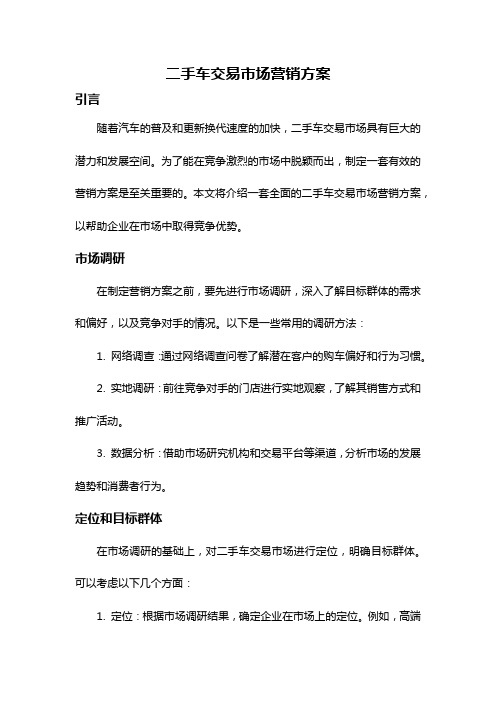 二手车交易市场营销方案

引言

随着汽车的普及和更新换代速度的加快，二手车交易市场具有巨大的潜力和发展空间。为了能在竞争激烈的市场中脱颖而出，制定一套有效的营销方案是至关重要的。本文将介绍一套全面的二手车交易市场营销方案，以帮助企业在市场中取得竞争优势。

市场调研

在制定营销方案之前，要先进行市场调研，深入了解目标群体的需求和偏好，以及竞争对手的情况。以下是一些常用的调研方法：

1. 网络调查：通过网络调查问卷了解潜在客户的购车偏好和行为习惯。

2. 实地调研：前往竞争对手的门店进行实地观察，了解其销售方式和推广活动。

3. 数据分析：借助市场研究机构和交易平台等渠道，分析市场的发展趋势和消费者行为。

定位和目标群体

在市场调研的基础上，对二手车交易市场进行定位，明确目标群体。可以考虑以下几个方面：

1. 定位：根据市场调研结果，确定企业在市场上的定位。例如，高端